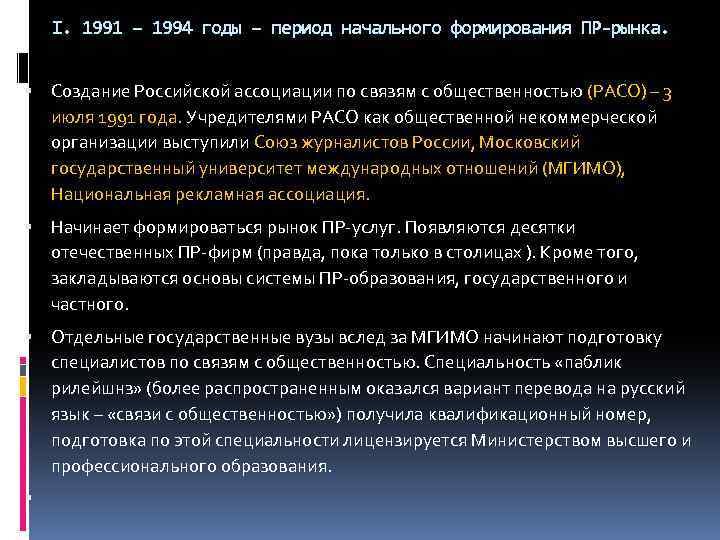 I. 1991 – 1994 годы – период начального формирования ПР-рынка.

Создание Российской ассоциации по связям с общественностью (РАСО) – 3 июля 1991 года. Учредителями РАСО как общественной некоммерческой организации выступили Союз журналистов России, Московский государственный университет международных отношений (МГИМО), Национальная рекламная ассоциация.

Начинает формироваться рынок ПР-услуг. Появляются десятки отечественных ПР-фирм (правда, пока только в столицах ). Кроме того, закладываются основы системы ПР-образования, государственного и частного.

Отдельные государственные вузы вслед за МГИМО начинают подготовку специалистов по связям с общественностью. Специальность «паблик рилейшнз» (более распространенным оказался вариант перевода на русский язык – «связи с общественностью») получила квалификационный номер, подготовка по этой специальности лицензируется Министерством высшего и профессионального образования.